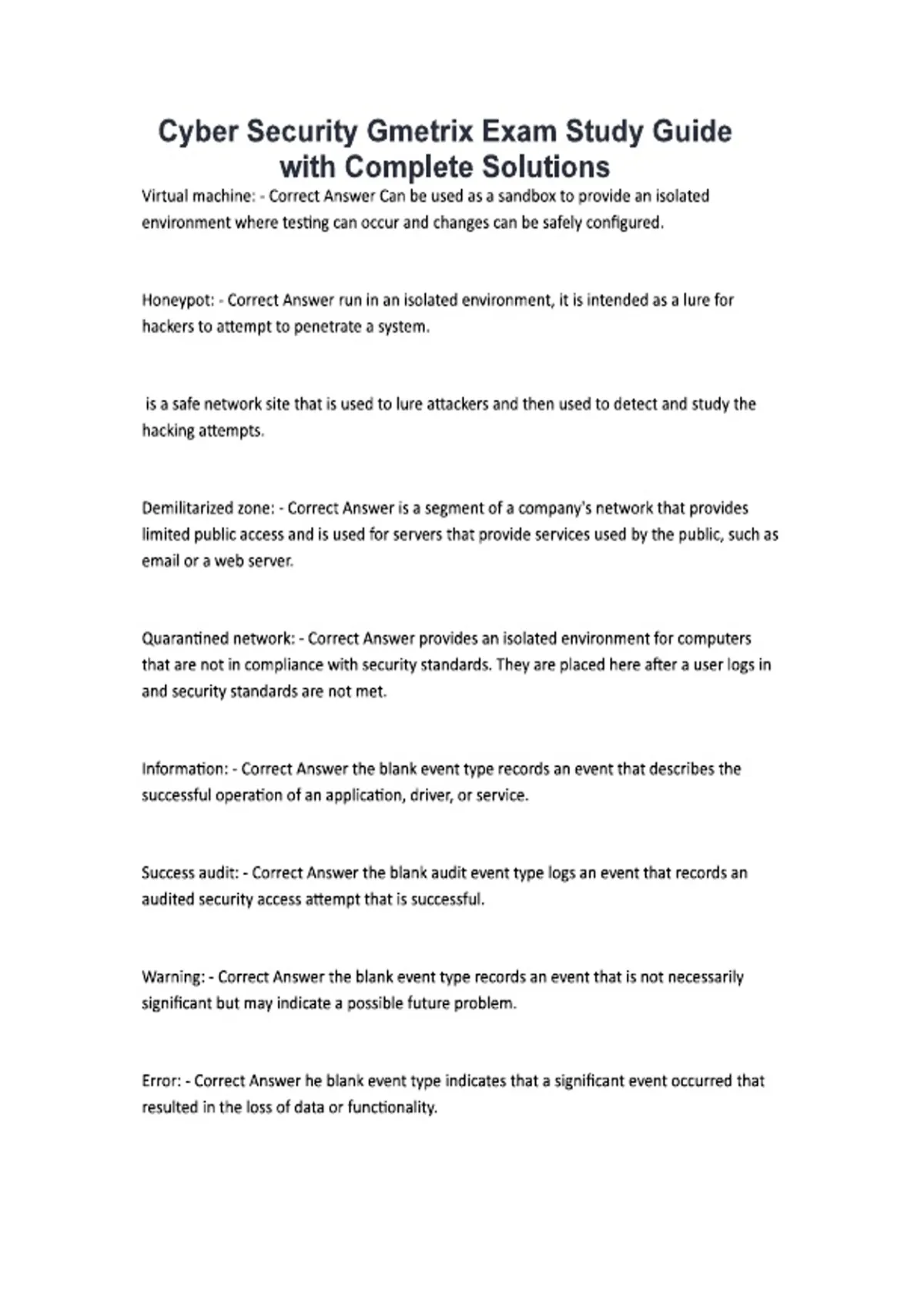 Cyber Security Gmetrix Exam Study Guide with Complete Solutions

Virtual machine: - Correct Answer Can be used as a sandbox to provide an isolated environment where testing can occur and changes can be safely configured.

Honeypot: - Correct Answer run in an isolated environment, it is intended as a lure for hackers to attempt to penetrate a system.

is a safe network site that is used to lure attackers and then used to detect and study the hacking attempts.

Demilitarized zone: - Correct Answer is a segment of a company's network that provides limited public access and is used for servers that provide services used by the public, such as email or a web server.

Quarantined network: - Correct Answer provides an isolated environment for computers that are not in compliance with security standards. They are placed here after a user logs in and security standards are not met.

Information: - Correct Answer the blank event type records an event that describes the successful operation of an application, driver, or service.

Success audit: - Correct Answer the blank audit event type logs an event that records an audited security access attempt that is successful.

Warning: - Correct Answer the blank event type records an event that is not necessarily significant but may indicate a possible future problem.

Error: - Correct Answer he blank event type indicates that a significant event occurred that resulted in the loss of data or functionality.